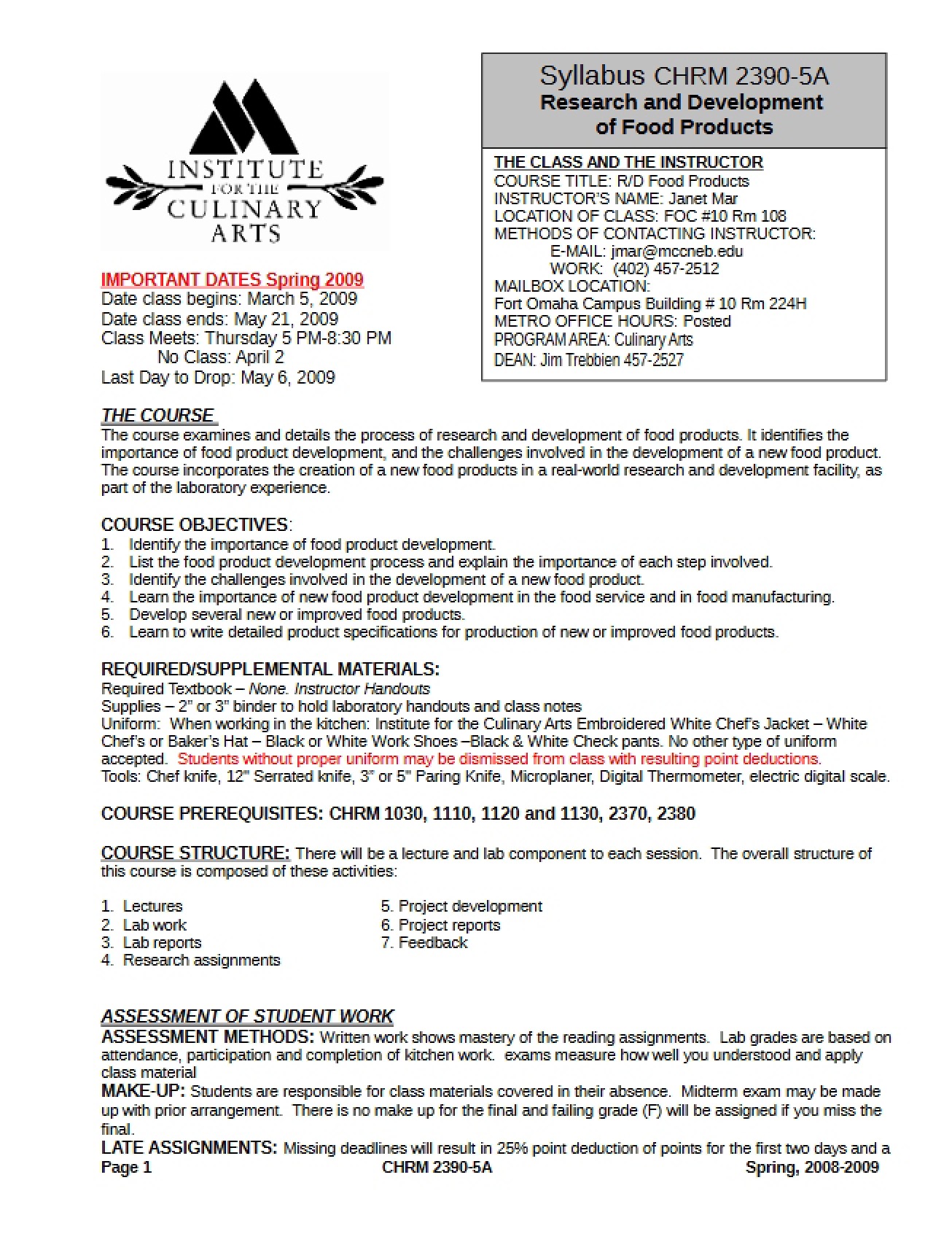 INSTITUTE
FOR THE
CULINARY
ARTS

IMPORTANT DATES Spring 2009
Date class begins: March 5, 2009
Date class ends: May 21, 2009
Class Meets: Thursday 5 PM-8:30 PM
No Class: April 2
Last Day to Drop: May 6, 2009

Syllabus CHRM 2390-5A
Research and Development of Food Products

THE CLASS AND THE INSTRUCTOR
COURSE TITLE: R/D Food Products
INSTRUCTOR'S NAME: Janet Mar
LOCATION OF CLASS: FOC #10 Rm 108
METHODS OF CONTACTING INSTRUCTOR:
E-MAIL: jmar@mccneb.edu
WORK: (402) 457-2512
MAILBOX LOCATION:
Fort Omaha Campus Building # 10 Rm 224H
METRO OFFICE HOURS: Posted
PROGRAM AREA: Culinary Arts
DEAN: Jim Trebbien 457-2527

THE COURSE
The course examines and details the process of research and development of food products. It identifies the importance of food product development, and the challenges involved in the development of a new food product. The course incorporates the creation of a new food products in a real-world research and development facility, as part of the laboratory experience.

COURSE OBJECTIVES:
1. Identify the importance of food product development.
2. List the food product development process and explain the importance of each step involved.
3. Identify the challenges involved in the development of a new food product.
4. Learn the importance of new food product development in the food service and in food manufacturing.
5. Develop several new or improved food products.
6. Learn to write detailed product specifications for production of new or improved food products.

REQUIRED/SUPPLEMENTAL MATERIALS:
Required Textbook – None. Instructor Handouts
Supplies – 2" or 3" binder to hold laboratory handouts and class notes
Uniform: When working in the kitchen: Institute for the Culinary Arts Embroidered White Chef's Jacket – White Chef's or Baker's Hat – Black or White Work Shoes –Black & White Check pants. No other type of uniform accepted. Students without proper uniform may be dismissed from class with resulting point deductions.
Tools: Chef knife, 12" Serrated knife, 3" or 5" Paring Knife, Microplaner, Digital Thermometer, electric digital scale.

COURSE PREREQUISITES: CHRM 1030, 1110, 1120 and 1130, 2370, 2380

COURSE STRUCTURE: There will be a lecture and lab component to each session. The overall structure of this course is composed of these activities:

1. Lectures
2. Lab work
3. Lab reports
4. Research assignments
5. Project development
6. Project reports
7. Feedback

ASSESSMENT OF STUDENT WORK
ASSESSMENT METHODS: Written work shows mastery of the reading assignments. Lab grades are based on attendance, participation and completion of kitchen work. exams measure how well you understood and apply class material
MAKE-UP: Students are responsible for class materials covered in their absence. Midterm exam may be made up with prior arrangement. There is no make up for the final and failing grade (F) will be assigned if you miss the final.
LATE ASSIGNMENTS: Missing deadlines will result in 25% point deduction of points for the first two days and a

Page 1 CHRM 2390-5A Spring, 2008-2009